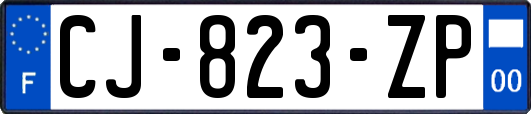 F
CJ-823-ZP
00